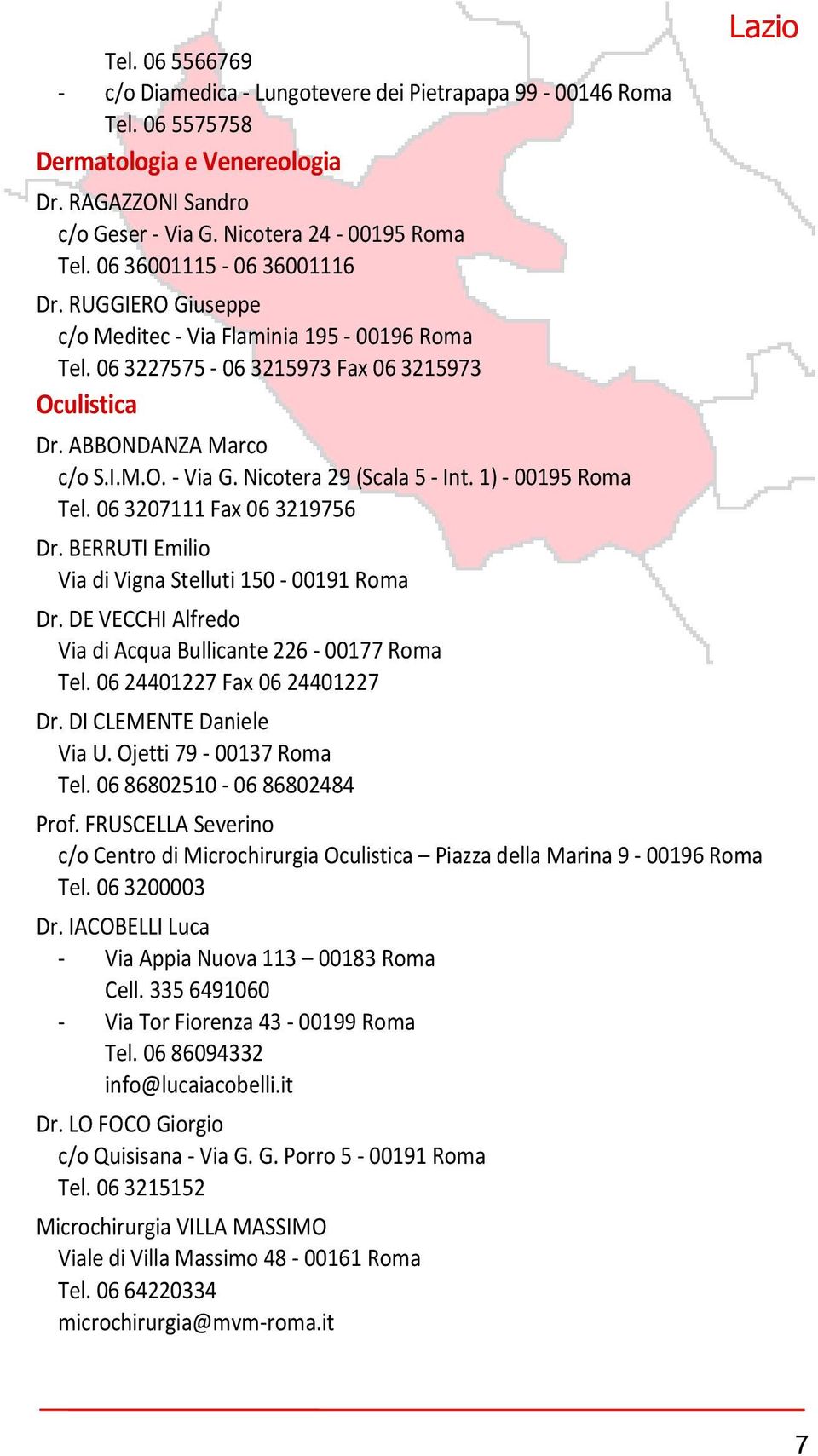 Lazio

Tel. 06 5566769

- c/o Diamedica - Lungotevere dei Pietrapapa 99 - 00146 Roma
Tel. 06 5575758

Dermatologia e Venereologia

Dr. RAGAZZONI Sandro
c/o Geser - Via G. Nicotera 24 - 00195 Roma
Tel. 06 36001115 - 06 36001116

Dr. RUGGIERO Giuseppe
c/o Meditec - Via Flaminia 195 - 00196 Roma
Tel. 06 3227575 - 06 3215973 Fax 06 3215973

Oculistica

Dr. ABBONDANZA Marco
c/o S.I.M.O. - Via G. Nicotera 29 (Scala 5 - Int. 1) - 00195 Roma
Tel. 06 3207111 Fax 06 3219756

Dr. BERRUTI Emilio
Via di Vigna Stelluti 150 - 00191 Roma

Dr. DE VECCHI Alfredo
Via di Acqua Bullicante 226 - 00177 Roma
Tel. 06 24401227 Fax 06 24401227

Dr. DI CLEMENTE Daniele
Via U. Ojetti 79 - 00137 Roma
Tel. 06 86802510 - 06 86802484

Prof. FRUSCELLA Severino
c/o Centro di Microchirurgia Oculistica – Piazza della Marina 9 - 00196 Roma
Tel. 06 3200003

Dr. IACOBELLI Luca
- Via Appia Nuova 113 – 00183 Roma
Cell. 335 6491060
- Via Tor Fiorenza 43 - 00199 Roma
Tel. 06 86094332
info@lucaiacobelli.it

Dr. LO FOCO Giorgio
c/o Quisisana - Via G. G. Porro 5 - 00191 Roma
Tel. 06 3215152

Microchirurgia VILLA MASSIMO
Viale di Villa Massimo 48 - 00161 Roma
Tel. 06 64220334
microchirurgia@mvm-roma.it

7